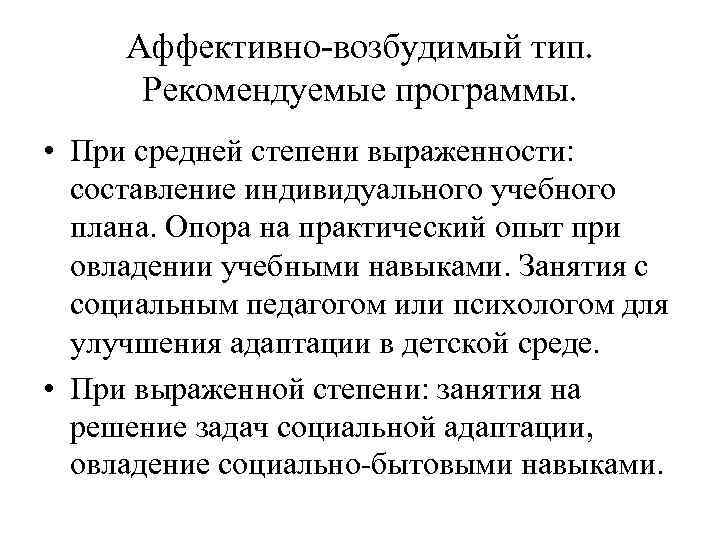 Аффективно-возбудимый тип. Рекомендуемые программы.

• При средней степени выраженности: составление индивидуального учебного плана. Опора на практический опыт при овладении учебными навыками. Занятия с социальным педагогом или психологом для улучшения адаптации в детской среде.

• При выраженной степени: занятия на решение задач социальной адаптации, овладение социально-бытовыми навыками.